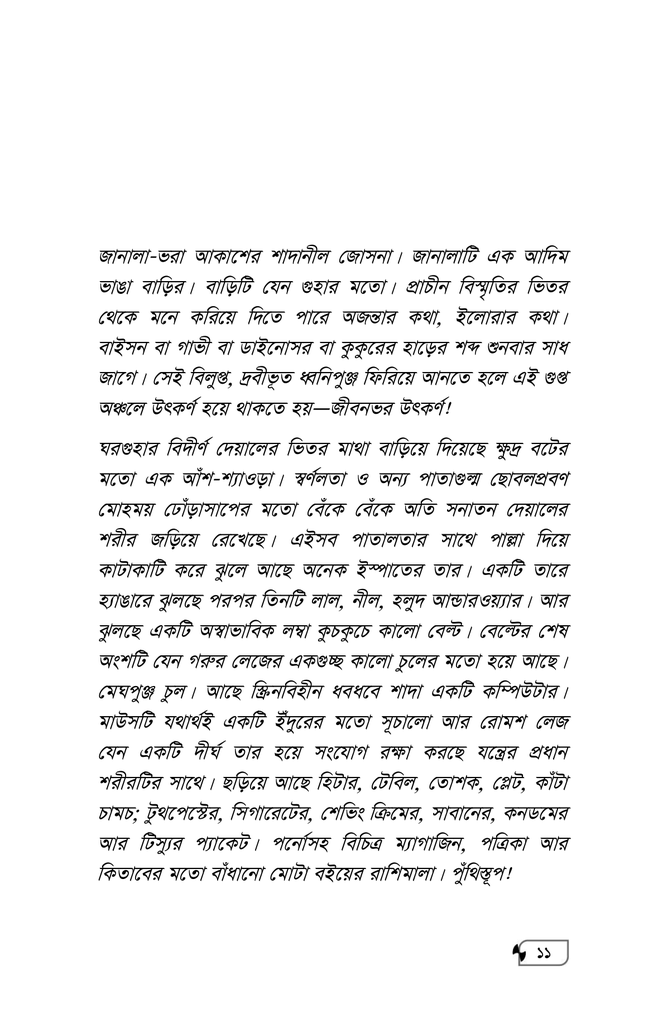 জানালা-ভরা আকাশের শাদানীল জোসনা। জানালাটি এক আদিম ভাঙা বাড়ির। বাড়িটি যেন গুহার মতো। প্রাচীন বিস্মৃতির ভিতর থেকে মনে করিয়ে দিতে পারে অজন্তার কথা, ইলোরার কথা। বাইসন বা গাভী বা ডাইনোসর বা কুকুরের হাড়ের শব্দ শুনবার সাধ জাগে। সেই বিলুপ্ত, দ্রবীভূত ধ্বনিপুঞ্জ ফিরিয়ে আনতে হলে এই গুপ্ত অঞ্চলে উৎকর্ণ হয়ে থাকতে হয়—জীবনভর উৎকর্ণ!

ঘরগুহার বিদীর্ণ দেয়ালের ভিতর মাথা বাড়িয়ে দিয়েছে ক্ষুদ্র বটের মতো এক আঁশ-শ্যাওড়া। স্বর্ণলতা ও অন্য পাতাগুল্ম ছোবলপ্রবণ মোহময় ঢোঁড়াসাপের মতো বেঁকে বেঁকে অতি সনাতন দেয়ালের শরীর জড়িয়ে রেখেছে। এইসব পাতালতার সাথে পাল্লা দিয়ে কাটাকাটি করে ঝুলে আছে অনেক ইস্পাতের তার। একটি তারে হ্যাঙারে ঝুলছে পরপর তিনটি লাল, নীল, হলুদ আন্ডারওয়্যার। আর ঝুলছে একটি অস্বাভাবিক লম্বা কুচকুচে কালো বেল্ট। বেল্টের শেষ অংশটি যেন গরুর লেজের একগুচ্ছ কালো চুলের মতো হয়ে আছে। মেঘপুঞ্জ চুল। আছে স্ক্রিনবিহীন ধবধবে শাদা একটি কম্পিউটার। মাউসটি যথার্থই একটি ইঁদুরের মতো সূচালো আর রোমশ লেজ যেন একটি দীর্ঘ তার হয়ে সংযোগ রক্ষা করছে যন্ত্রের প্রধান শরীরটির সাথে। ছড়িয়ে আছে হিটার, টেবিল, তোশক, প্লেট, কাঁটা চামচ; টুথপেস্টের, সিগারেটের, শেভিং ক্রিমের, সাবানের, কনডমের আর টিস্যুর প্যাকেট। পর্নোসহ বিচিত্র ম্যাগাজিন, পত্রিকা আর কিতাবের মতো বাঁধানো মোটা বইয়ের রাশিমালা। পুঁথিস্তূপ!

১১